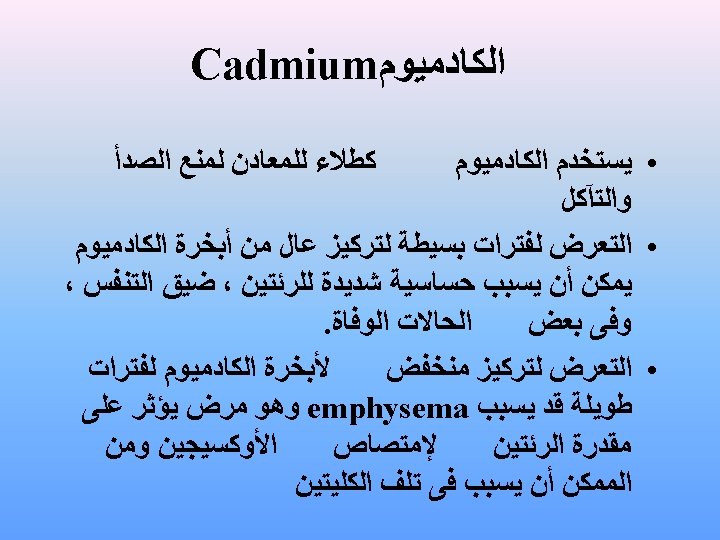 الكادميوم Cadmium

• يستخدم الكادميوم كطلاء للمعادن لمنع الصدأ والتآكل

• التعرض لفترات بسيطة لتركيز عال من أبخرة الكادميوم يمكن أن يسبب حساسية شديدة للرئتين ، ضيق التنفس ، وفى بعض الحالات الوفاة.

• التعرض لتركيز منخفض لأبخرة الكادميوم لفترات طويلة قد يسبب emphysema وهو مرض يؤثر على مقدرة الرئتين لإمتصاص الأوكسيجين ومن الممكن أن يسبب فى تلف الكليتين